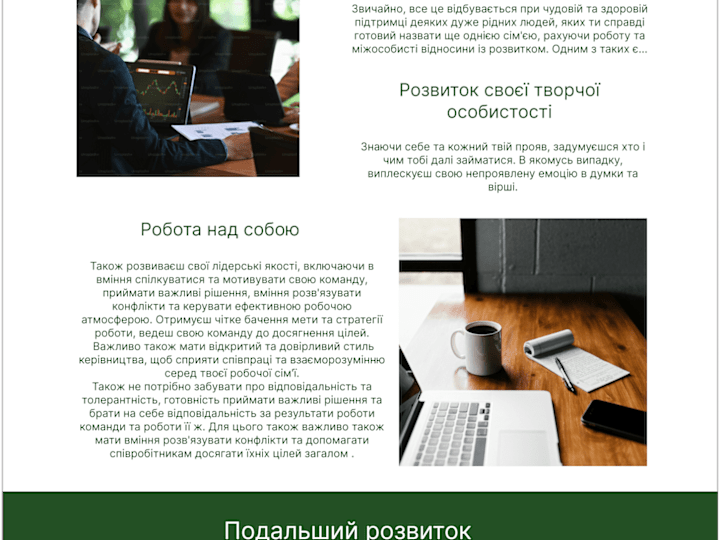 Звичайно, все це відбувається при чудовій та здоровій підтримці деяких дуже рідних людей, яких ти справді готовий назвати ще однією сім'єю, рахуючи роботу та міжособисті відносини із розвитком. Одним з таких є...

Розвиток своєї творчої особистості

Знаючи себе та кожний твій прояв, задумуєшся хто і чим тобі далі займатися. В якомусь випадку, виплескуєш свою непроявлену емоцію в думки та вірші.

Робота над собою

Також розвиваєш свої лідерські якості, включаючи в вміння спілкуватися та мотивувати свою команду, приймати важливі рішення, вміння розв'язувати конфлікти та керувати ефективною робочою атмосферою. Отримуєш чітке бачення мети та стратегії роботи, ведеш свою команду до досягнення цілей. Важливо також мати відкритий та довірливий стиль керівництва, щоб сприяти співпраці та взаєморозумінню серед твоєї робочої сім'ї.
Також не потрібно забувати про відповідальність та толерантність, готовність приймати важливі рішення та брати на себе відповідальність за результати роботи команди та роботи її ж. Для цього також важливо також мати вміння розв'язувати конфлікти та допомагати співробітникам досягати їхніх цілей загалом .

Подальший розвиток